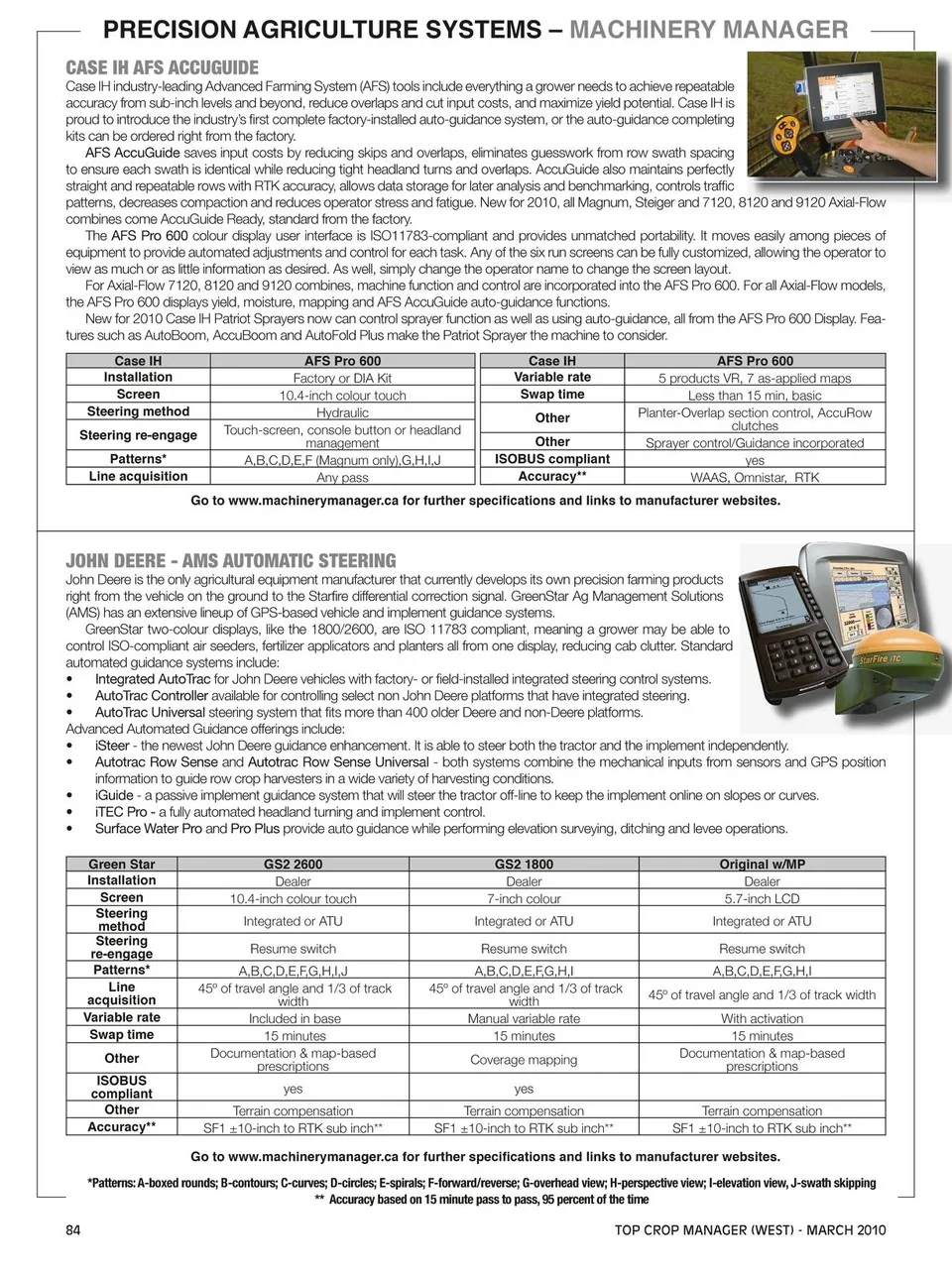 PRECISION AGRICULTURE SYSTEMS – MACHINERY MANAGER

CASE IH AFS ACCUGUIDE

Case IH industry-leading Advanced Farming System (AFS) tools include everything a grower needs to achieve repeatable accuracy from sub-inch levels and beyond, reduce overlaps and cut input costs, and maximize yield potential. Case IH is proud to introduce the industry's first complete factory-installed auto-guidance system, or the auto-guidance completing kits can be ordered right from the factory.

AFS AccuGuide saves input costs by reducing skips and overlaps, eliminates guesswork from row swath spacing to ensure each swath is identical while reducing tight headland turns and overlaps. AccuGuide also maintains perfectly straight and repeatable rows with RTK accuracy, allows data storage for later analysis and benchmarking, controls traffic patterns, decreases compaction and reduces operator stress and fatigue. New for 2010, all Magnum, Steiger and 7120, 8120 and 9120 Axial-Flow combines come AccuGuide Ready, standard from the factory.

The AFS Pro 600 colour display user interface is ISO11783-compliant and provides unmatched portability. It moves easily among pieces of equipment to provide automated adjustments and control for each task. Any of the six run screens can be fully customized, allowing the operator to view as much or as little information as desired. As well, simply change the operator name to change the screen layout.

For Axial-Flow 7120, 8120 and 9120 combines, machine function and control are incorporated into the AFS Pro 600. For all Axial-Flow models, the AFS Pro 600 displays yield, moisture, mapping and AFS AccuGuide auto-guidance functions.

New for 2010 Case IH Patriot Sprayers now can control sprayer function as well as using auto-guidance, all from the AFS Pro 600 Display. Features such as AutoBoom, AccuBoom and AutoFold Plus make the Patriot Sprayer the machine to consider.

| Case IH | AFS Pro 600 |
|---|---|
| Installation | Factory or DIA Kit |
| Screen | 10.4-inch colour touch |
| Steering method | Hydraulic |
| Steering re-engage | Touch-screen, console button or headland management |
| Patterns* | A,B,C,D,E,F (Magnum only),G,H,I,J |
| Line acquisition | Any pass |

| Case IH | AFS Pro 600 |
|---|---|
| Variable rate | 5 products VR, 7 as-applied maps |
| Swap time | Less than 15 min, basic |
| Other | Planter-Overlap section control, AccuRow clutches |
| Other | Sprayer control/Guidance incorporated |
| ISOBUS compliant | yes |
| Accuracy** | WAAS, Omnistar, RTK |

Go to www.machinerymanager.ca for further specifications and links to manufacturer websites.

JOHN DEERE - AMS AUTOMATIC STEERING

John Deere is the only agricultural equipment manufacturer that currently develops its own precision farming products right from the vehicle on the ground to the Starfire differential correction signal. GreenStar Ag Management Solutions (AMS) has an extensive lineup of GPS-based vehicle and implement guidance systems.

GreenStar two-colour displays, like the 1800/2600, are ISO 11783 compliant, meaning a grower may be able to control ISO-compliant air seeders, fertilizer applicators and planters all from one display, reducing cab clutter. Standard automated guidance systems include:
• Integrated AutoTrac for John Deere vehicles with factory- or field-installed integrated steering control systems.
• AutoTrac Controller available for controlling select non John Deere platforms that have integrated steering.
• AutoTrac Universal steering system that fits more than 400 older Deere and non-Deere platforms.
Advanced Automated Guidance offerings include:
• iSteer - the newest John Deere guidance enhancement. It is able to steer both the tractor and the implement independently.
• Autotrac Row Sense and Autotrac Row Sense Universal - both systems combine the mechanical inputs from sensors and GPS position information to guide row crop harvesters in a wide variety of harvesting conditions.
• iGuide - a passive implement guidance system that will steer the tractor off-line to keep the implement online on slopes or curves.
• iTEC Pro - a fully automated headland turning and implement control.
• Surface Water Pro and Pro Plus provide auto guidance while performing elevation surveying, ditching and levee operations.

StarFire iTC

| Green Star | GS2 2600 | GS2 1800 | Original w/MP |
|---|---|---|---|
| Installation | Dealer | Dealer | Dealer |
| Screen | 10.4-inch colour touch | 7-inch colour | 5.7-inch LCD |
| Steering method | Integrated or ATU | Integrated or ATU | Integrated or ATU |
| Steering re-engage | Resume switch | Resume switch | Resume switch |
| Patterns* | A,B,C,D,E,F,G,H,I,J | A,B,C,D,E,F,G,H,I | A,B,C,D,E,F,G,H,I |
| Line acquisition | 45º of travel angle and 1/3 of track width | 45º of travel angle and 1/3 of track width | 45º of travel angle and 1/3 of track width |
| Variable rate | Included in base | Manual variable rate | With activation |
| Swap time | 15 minutes | 15 minutes | 15 minutes |
| Other | Documentation & map-based prescriptions | Coverage mapping | Documentation & map-based prescriptions |
| ISOBUS compliant | yes | yes | |
| Other | Terrain compensation | Terrain compensation | Terrain compensation |
| Accuracy** | SF1 ±10-inch to RTK sub inch** | SF1 ±10-inch to RTK sub inch** | SF1 ±10-inch to RTK sub inch** |

Go to www.machinerymanager.ca for further specifications and links to manufacturer websites.

*Patterns: A-boxed rounds; B-contours; C-curves; D-circles; E-spirals; F-forward/reverse; G-overhead view; H-perspective view; I-elevation view, J-swath skipping
** Accuracy based on 15 minute pass to pass, 95 percent of the time

84 TOP CROP MANAGER (WEST) - MARCH 2010